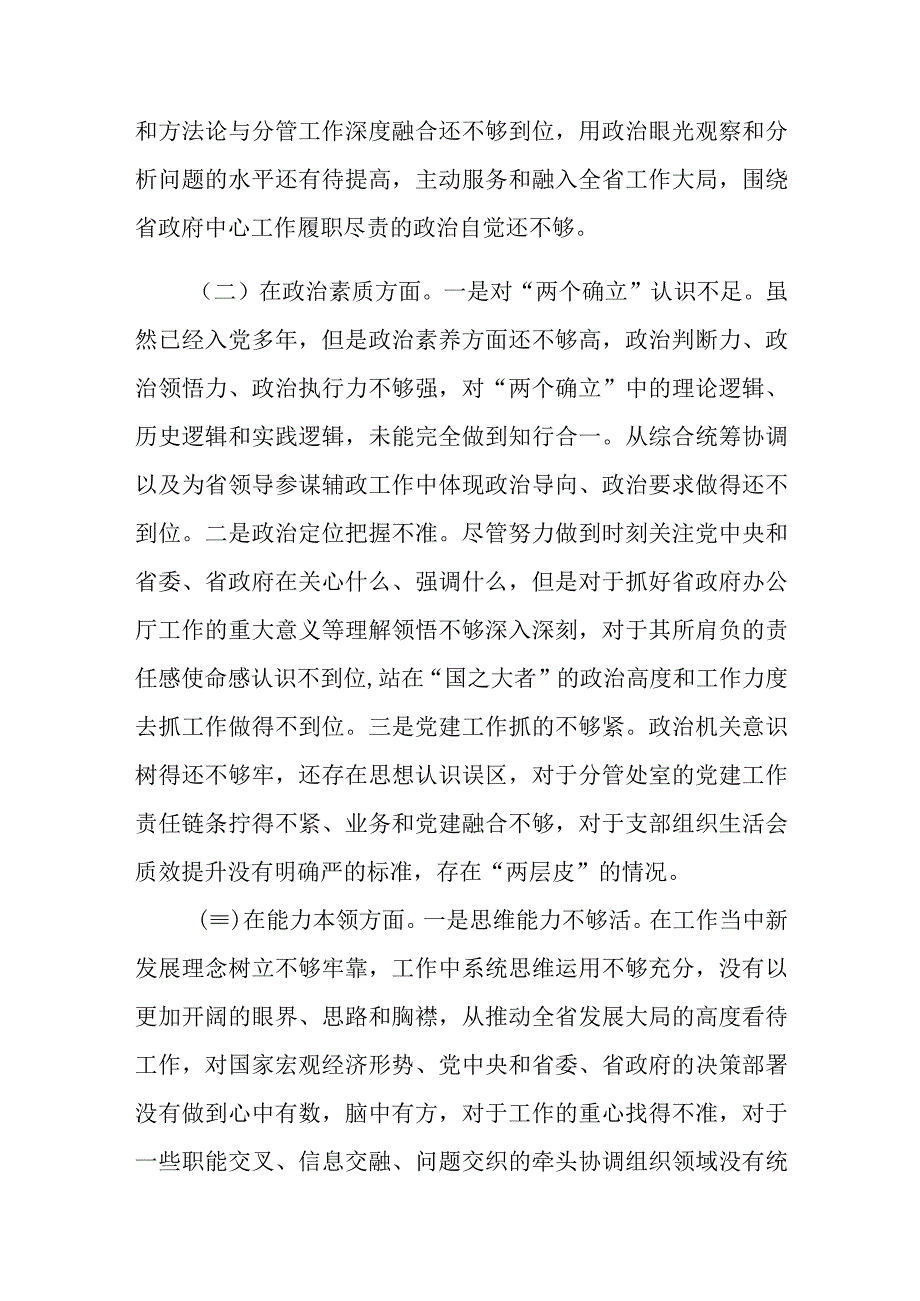 和方法论与分管工作深度融合还不够到位，用政治眼光观察和分析问题的水平还有待提高，主动服务和融入全省工作大局，围绕省政府中心工作履职尽责的政治自觉还不够。

（二）在政治素质方面。一是对“两个确立”认识不足。虽然已经入党多年，但是政治素养方面还不够高，政治判断力、政治领悟力、政治执行力不够强，对“两个确立”中的理论逻辑、历史逻辑和实践逻辑，未能完全做到知行合一。从综合统筹协调以及为省领导参谋辅政工作中体现政治导向、政治要求做得还不到位。二是政治定位把握不准。尽管努力做到时刻关注党中央和省委、省政府在关心什么、强调什么，但是对于抓好省政府办公厅工作的重大意义等理解领悟不够深入深刻，对于其所肩负的责任感使命感认识不到位,站在“国之大者”的政治高度和工作力度去抓工作做得不到位。三是党建工作抓的不够紧。政治机关意识树得还不够牢，还存在思想认识误区，对于分管处室的党建工作责任链条拧得不紧、业务和党建融合不够，对于支部组织生活会质效提升没有明确严的标准，存在“两层皮”的情况。

(≡)在能力本领方面。一是思维能力不够活。在工作当中新发展理念树立不够牢靠，工作中系统思维运用不够充分，没有以更加开阔的眼界、思路和胸襟，从推动全省发展大局的高度看待工作，对国家宏观经济形势、党中央和省委、省政府的决策部署没有做到心中有数，脑中有方，对于工作的重心找得不准，对于一些职能交叉、信息交融、问题交织的牵头协调组织领域没有统